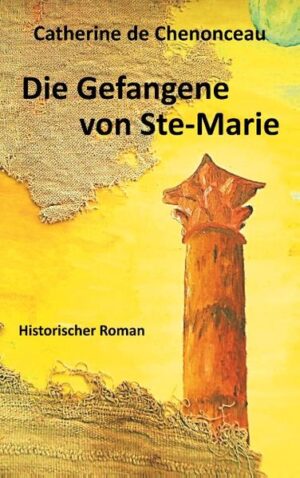 Catherine de Chenonceau

Die Gefangene von Ste-Marie

Historischer Roman